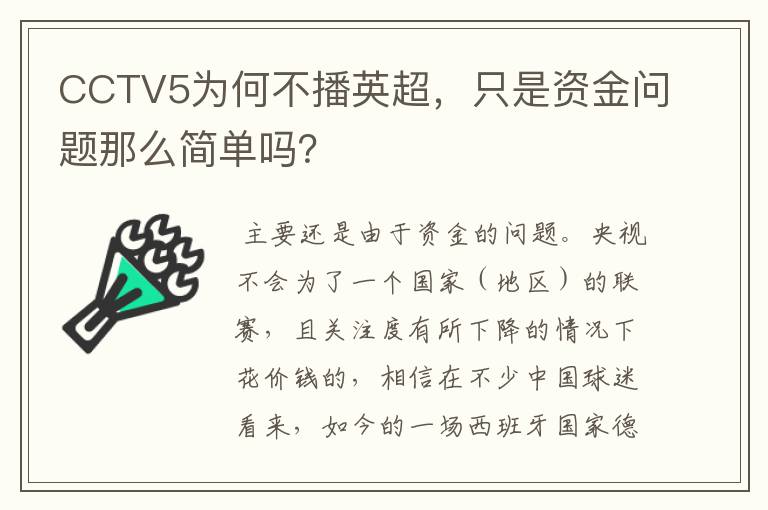 CCTV5为何不播英超，只是资金问题那么简单吗?

主要还是由于资金的问题。央视不会为了一个国家（地区）的联赛，且关注度有所下降的情况下花价钱的，相信在不少中国球迷看来，如今的一场西班牙国家德